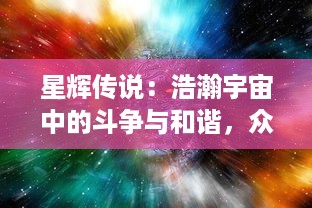 星辉传说：浩瀚宇宙中的斗争与和谐，众